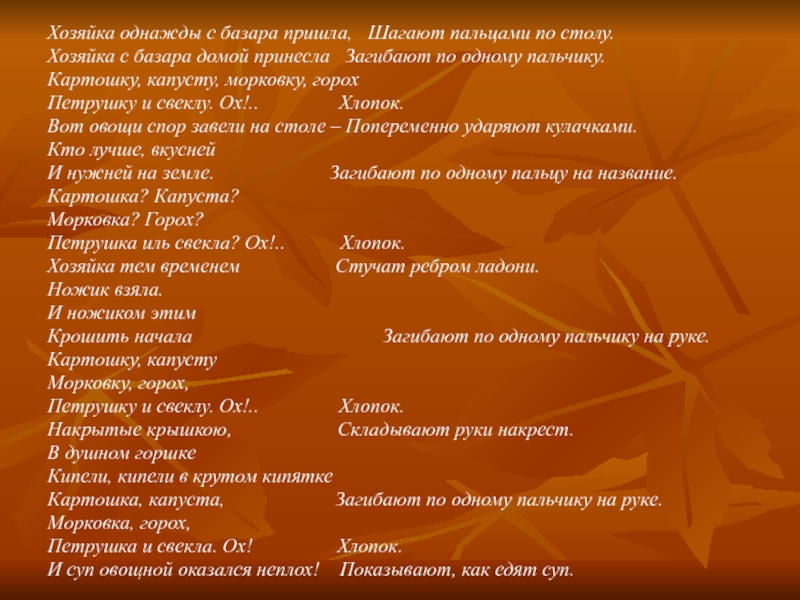 Хозяйка однажды с базара пришла, Шагают пальцами по столу.
Хозяйка с базара домой принесла Загибают по одному пальчику.
Картошку, капусту, морковку, горох
Петрушку и свеклу. Ох!.. Хлопок.
Вот овощи спор завели на столе – Попеременно ударяют кулачками.
Кто лучше, вкусней
И нужней на земле. Загибают по одному пальцу на название.
Картошка? Капуста?
Морковка? Горох?
Петрушка иль свекла? Ох!.. Хлопок.
Хозяйка тем временем Стучат ребром ладони.
Ножик взяла.
И ножиком этим
Крошить начала Загибают по одному пальчику на руке.
Картошку, капусту
Морковку, горох,
Петрушку и свеклу. Ох!.. Хлопок.
Накрытые крышкою, Складывают руки накрест.
В душном горшке
Кипели, кипели в крутом кипятке
Картошка, капуста, Загибают по одному пальчику на руке.
Морковка, горох,
Петрушка и свекла. Ох! Хлопок.
И суп овощной оказался неплох! Показывают, как едят суп.